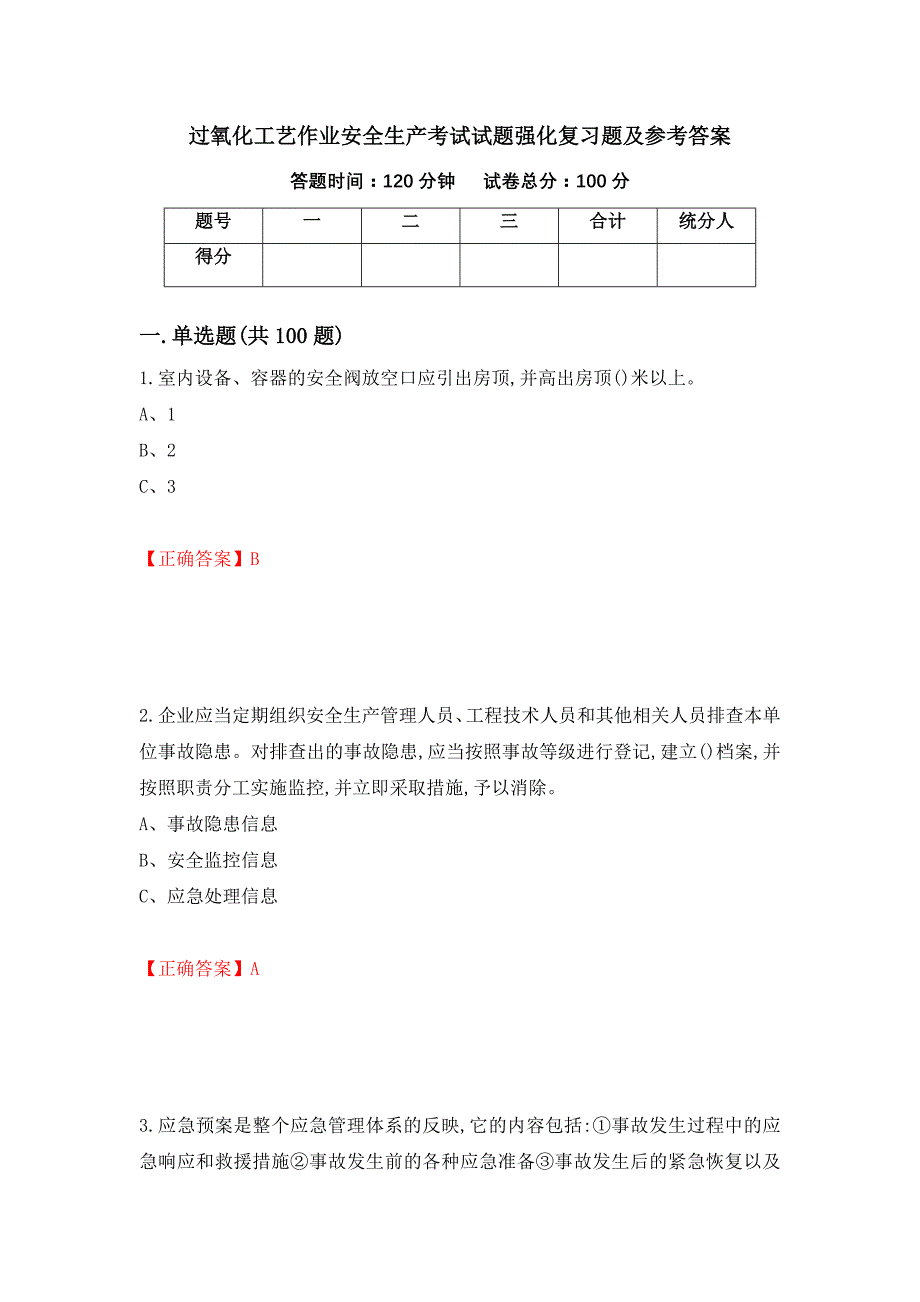 过氧化工艺作业安全生产考试试题强化复习题及参考答案

答题时间：120 分钟　　试卷总分：100 分

| 题号 | 一 | 二 | 三 | 合计 | 统分人 |
|---|---|---|---|---|---|
| 得分 | | | | | |

一.单选题(共 100 题)

1.室内设备、容器的安全阀放空口应引出房顶,并高出房顶()米以上。

A、1

B、2

C、3

【正确答案】B

2.企业应当定期组织安全生产管理人员、工程技术人员和其他相关人员排查本单位事故隐患。对排查出的事故隐患,应当按照事故等级进行登记,建立()档案,并按照职责分工实施监控,并立即采取措施,予以消除。

A、事故隐患信息

B、安全监控信息

C、应急处理信息

【正确答案】A

3.应急预案是整个应急管理体系的反映,它的内容包括:①事故发生过程中的应急响应和救援措施②事故发生前的各种应急准备③事故发生后的紧急恢复以及